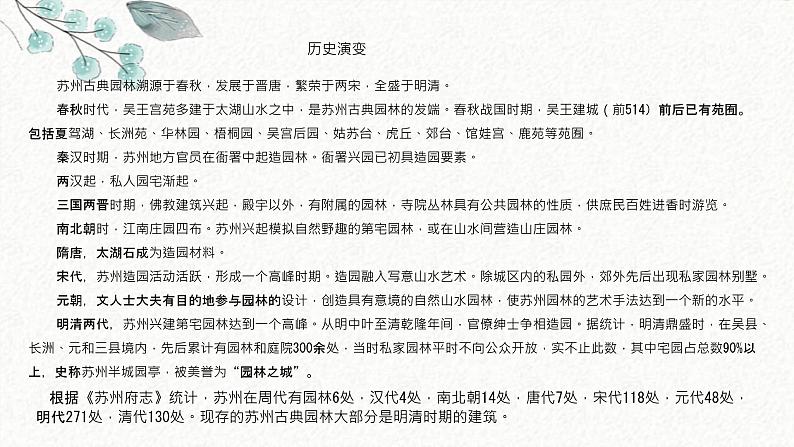 历史演变

苏州古典园林溯源于春秋，发展于晋唐，繁荣于两宋，全盛于明清。

春秋时代，吴王宫苑多建于太湖山水之中，是苏州古典园林的发端。春秋战国时期，吴王建城（前514）前后已有苑囿。包括夏驾湖、长洲苑、华林园、梧桐园、吴宫后园、姑苏台、虎丘、郊台、馆娃宫、鹿苑等苑囿。

秦汉时期，苏州地方官员在衙署中起造园林。衙署兴园已初具造园要素。

两汉起，私人园宅渐起。

三国两晋时期，佛教建筑兴起，殿宇以外，有附属的园林，寺院丛林具有公共园林的性质，供庶民百姓进香时游览。

南北朝时，江南庄园四布。苏州兴起模拟自然野趣的第宅园林，或在山水间营造山庄园林。

隋唐，太湖石成为造园材料。

宋代，苏州造园活动活跃，形成一个高峰时期。造园融入写意山水艺术。除城区内的私园外，郊外先后出现私家园林别墅。

元朝，文人士大夫有目的地参与园林的设计，创造具有意境的自然山水园林，使苏州园林的艺术手法达到一个新的水平。

明清两代，苏州兴建第宅园林达到一个高峰。从明中叶至清乾隆年间，官僚绅士争相造园。据统计，明清鼎盛时，在吴县、长洲、元和三县境内，先后累计有园林和庭院300余处，当时私家园林平时不向公众开放，实不止此数，其中宅园占总数90%以上，史称苏州半城园亭，被美誉为“园林之城”。

根据《苏州府志》统计，苏州在周代有园林6处，汉代4处，南北朝14处，唐代7处，宋代118处，元代48处，明代271处，清代130处。现存的苏州古典园林大部分是明清时期的建筑。